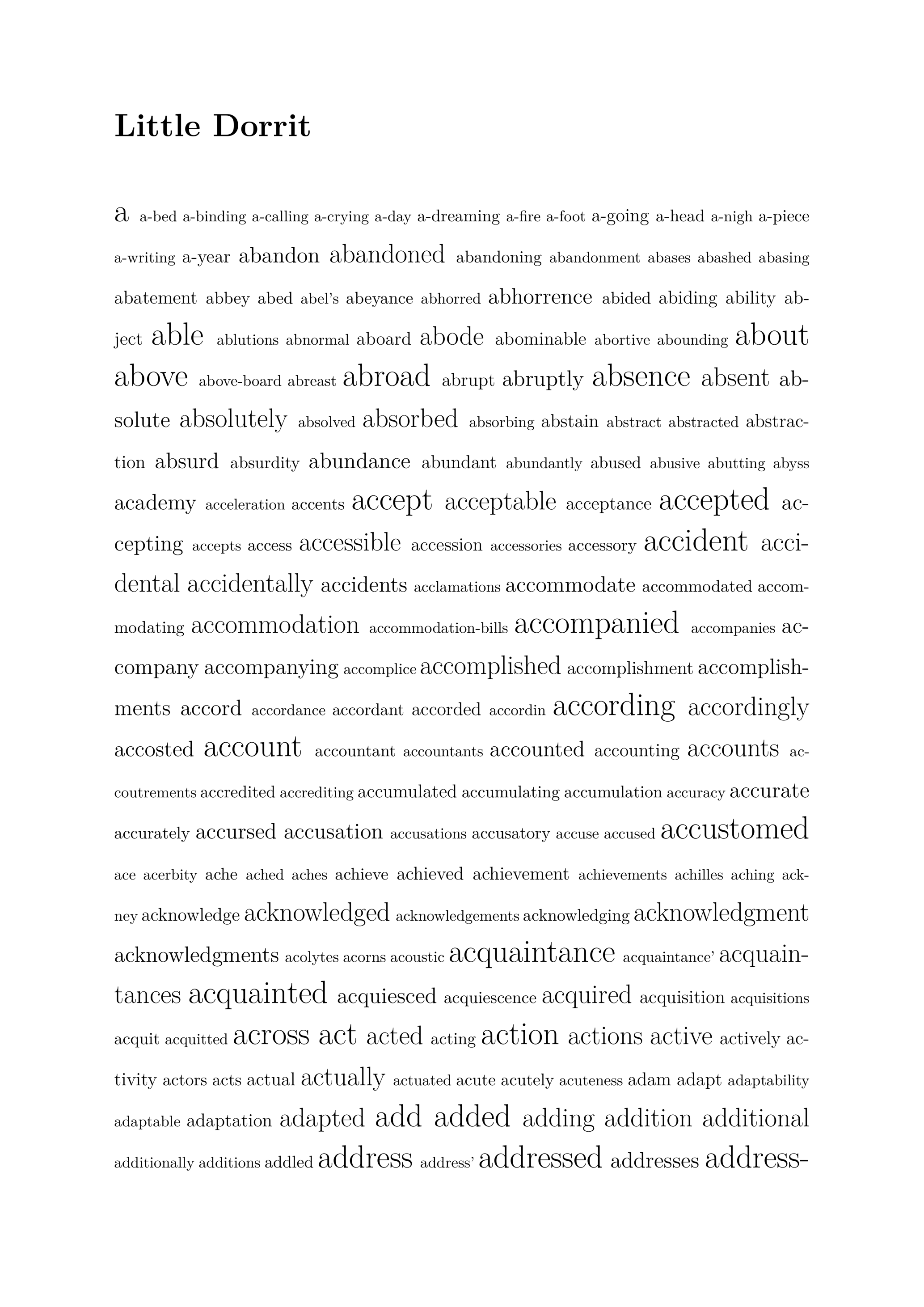 Little Dorrit

a a-bed a-binding a-calling a-crying a-day a-dreaming a-fire a-foot a-going a-head a-nigh a-piece a-writing a-year abandon abandoned abandoning abandonment abases abashed abasing abatement abbey abed abel's abeyance abhorred abhorrence abided abiding ability abject able ablutions abnormal aboard abode abominable abortive abounding about above above-board abreast abroad abrupt abruptly absence absent absolute absolutely absolved absorbed absorbing abstain abstract abstracted abstraction absurd absurdity abundance abundant abundantly abused abusive abutting abyss academy acceleration accents accept acceptable acceptance accepted accepting accepts access accessible accession accessories accessory accident accidental accidentally accidents acclamations accommodate accommodated accommodating accommodation accommodation-bills accompanied accompanies accompany accompanying accomplice accomplished accomplishment accomplishments accord accordance accordant accorded accordin according accordingly accosted account accountant accountants accounted accounting accounts accoutrements accredited accrediting accumulated accumulating accumulation accuracy accurate accurately accursed accusation accusations accusatory accuse accused accustomed ace acerbity ache ached aches achieve achieved achievement achievements achilles aching ackney acknowledge acknowledged acknowledgements acknowledging acknowledgment acknowledgments acolytes acorns acoustic acquaintance acquaintance' acquaintances acquainted acquiesced acquiescence acquired acquisition acquisitions acquit acquitted across act acted acting action actions active actively activity actors acts actual actually actuated acute acutely acuteness adam adapt adaptability adaptable adaptation adapted add added adding addition additional additionally additions addled address address' addressed addresses address-